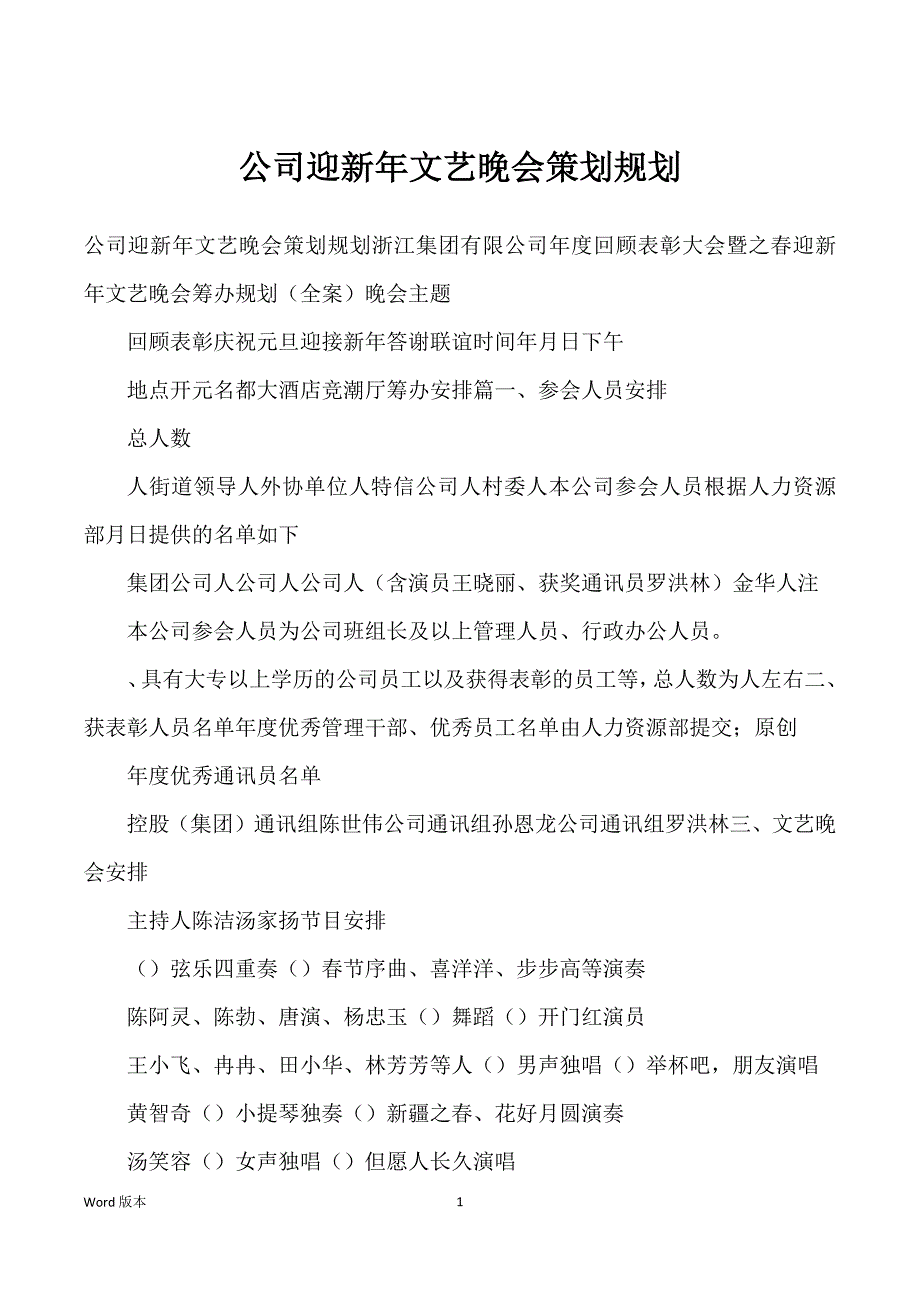 公司迎新年文艺晚会策划规划

公司迎新年文艺晚会策划规划浙江集团有限公司年度回顾表彰大会暨之春迎新年文艺晚会筹办规划（全案）晚会主题

回顾表彰庆祝元旦迎接新年答谢联谊时间年月日下午

地点开元名都大酒店竞潮厅筹办安排篇一、参会人员安排

总人数

人街道领导人外协单位人特信公司人村委人本公司参会人员根据人力资源部月日提供的名单如下

集团公司人公司人公司人（含演员王晓丽、获奖通讯员罗洪林）金华人注

本公司参会人员为公司班组长及以上管理人员、行政办公人员。

、具有大专以上学历的公司员工以及获得表彰的员工等，总人数为人左右二、获表彰人员名单年度优秀管理干部、优秀员工名单由人力资源部提交；原创

年度优秀通讯员名单

控股（集团）通讯组陈世伟公司通讯组孙恩龙公司通讯组罗洪林三、文艺晚会安排

主持人陈洁汤家扬节目安排

（）弦乐四重奏（）春节序曲、喜洋洋、步步高等演奏

陈阿灵、陈勃、唐演、杨忠玉（）舞蹈（）开门红演员

王小飞、冉冉、田小华、林芳芳等人（）男声独唱（）举杯吧，朋友演唱

黄智奇（）小提琴独奏（）新疆之春、花好月圆演奏

汤笑容（）女声独唱（）但愿人长久演唱

Word 版本 1